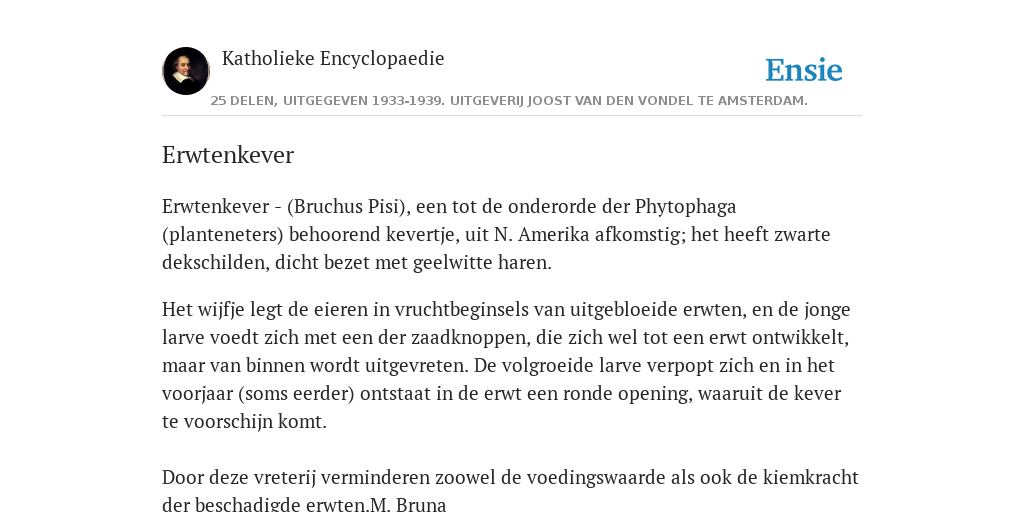 Katholieke Encyclopaedie

Ensie

25 DELEN, UITGEGEVEN 1933-1939. UITGEVERIJ JOOST VAN DEN VONDEL TE AMSTERDAM.

Erwtenkever

Erwtenkever - (Bruchus Pisi), een tot de onderorde der Phytophaga (planteneters) behoorend kevertje, uit N. Amerika afkomstig; het heeft zwarte dekschilden, dicht bezet met geelwitte haren.

Het wijfje legt de eieren in vruchtbeginsels van uitgebloeide erwten, en de jonge larve voedt zich met een der zaadknoppen, die zich wel tot een erwt ontwikkelt, maar van binnen wordt uitgevreten. De volgroeide larve verpopt zich en in het voorjaar (soms eerder) ontstaat in de erwt een ronde opening, waaruit de kever te voorschijn komt.

Door deze vreterij verminderen zoowel de voedingswaarde als ook de kiemkracht der beschadigde erwten.M. Bruna